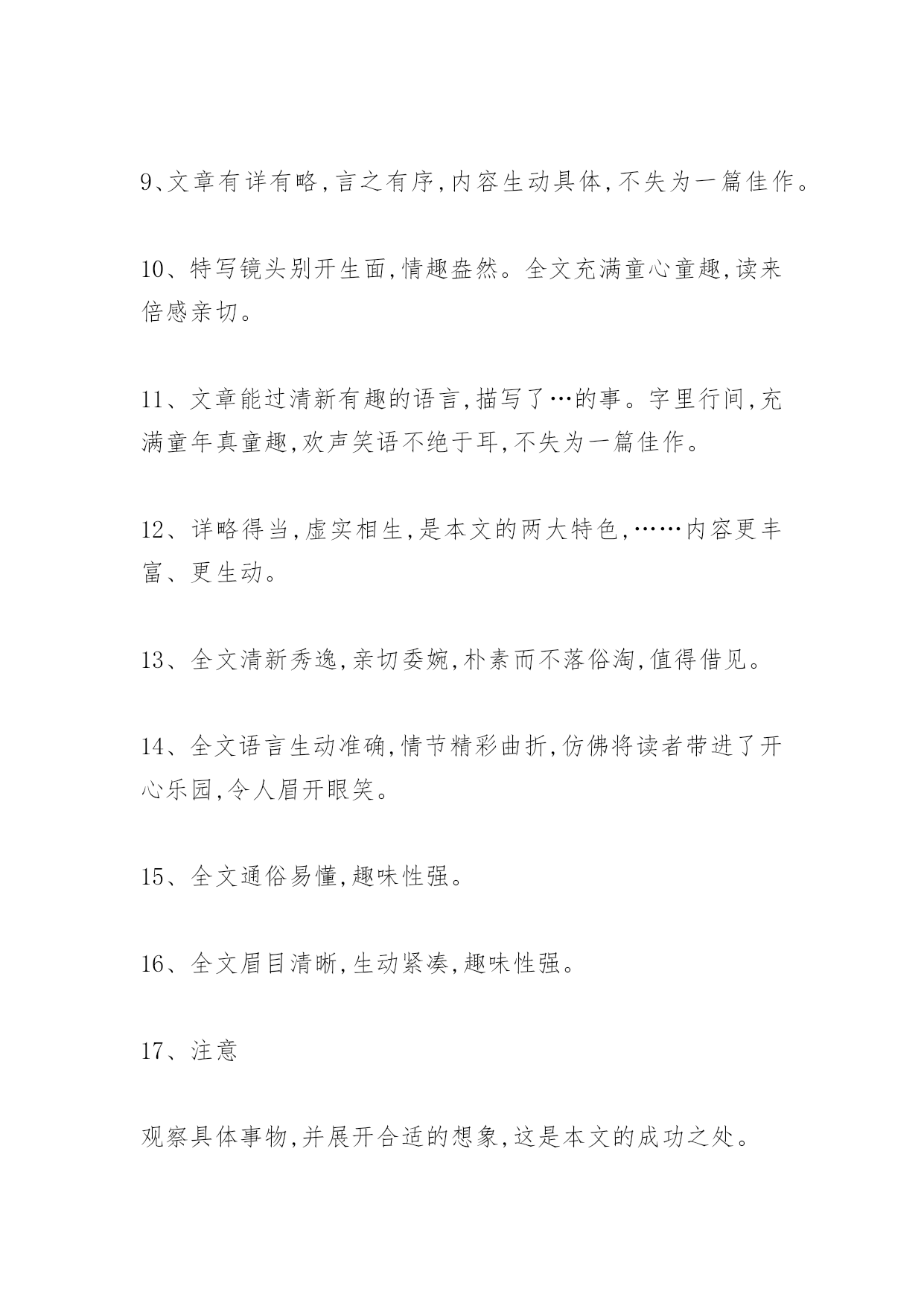 9、文章有详有略,言之有序,内容生动具体,不失为一篇佳作。

10、特写镜头别开生面,情趣盎然。全文充满童心童趣,读来倍感亲切。

11、文章能过清新有趣的语言,描写了…的事。字里行间,充满童年真童趣,欢声笑语不绝于耳,不失为一篇佳作。

12、详略得当,虚实相生,是本文的两大特色,……内容更丰富、更生动。

13、全文清新秀逸,亲切委婉,朴素而不落俗淘,值得借见。

14、全文语言生动准确,情节精彩曲折,仿佛将读者带进了开心乐园,令人眉开眼笑。

15、全文通俗易懂,趣味性强。

16、全文眉目清晰,生动紧凑,趣味性强。

17、注意

观察具体事物,并展开合适的想象,这是本文的成功之处。